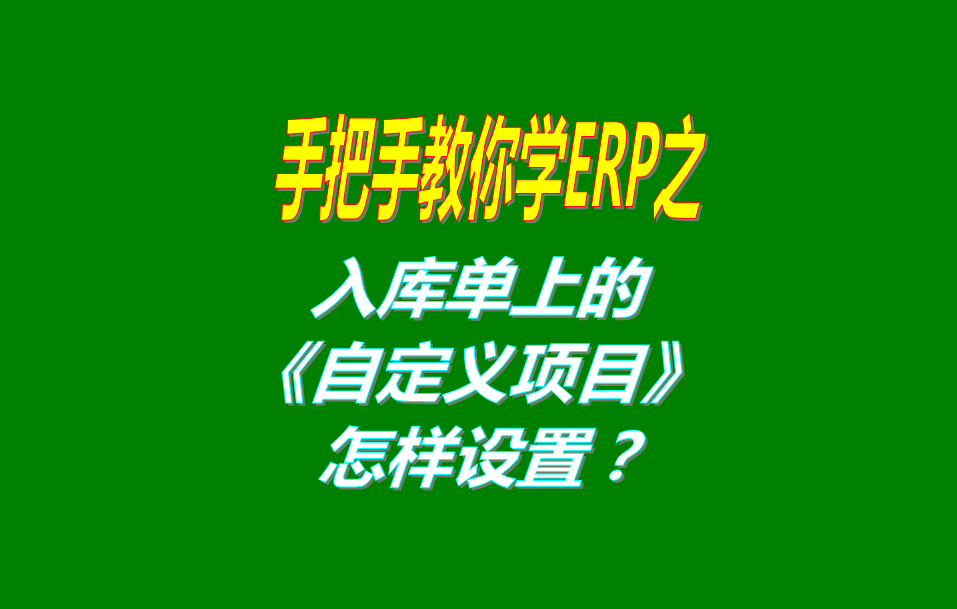 手把手教你学ERP之

入库单上的
《自定义项目》
怎样设置？